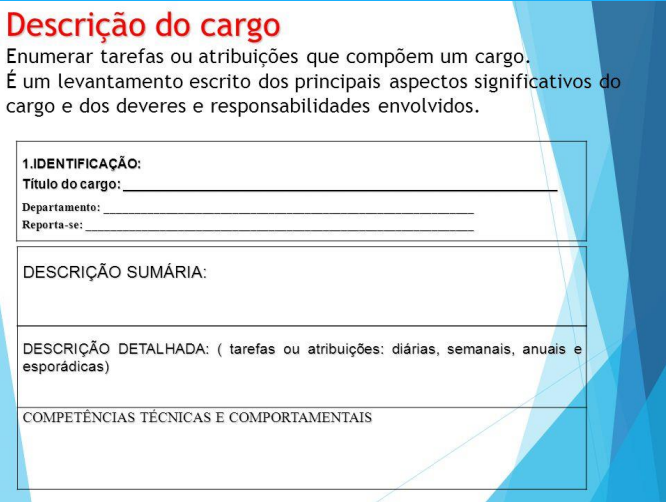 Descrição do cargo

Enumerar tarefas ou atribuições que compõem um cargo.

É um levantamento escrito dos principais aspectos significativos do cargo e dos deveres e responsabilidades envolvidos.

1.IDENTIFICAÇÃO:
Título do cargo: ____
Departamento: ____
Reporta-se: ____

DESCRIÇÃO SUMÁRIA:

DESCRIÇÃO DETALHADA: ( tarefas ou atribuições: diárias, semanais, anuais e esporádicas)

COMPETÊNCIAS TÉCNICAS E COMPORTAMENTAIS